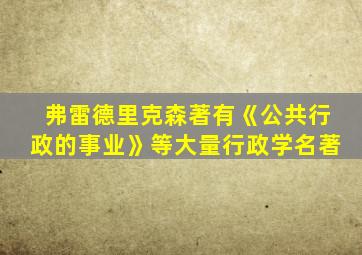 弗雷德里克森著有《公共行政的事业》等大量行政学名著